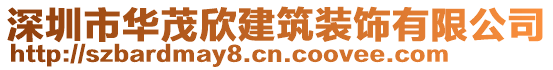 深圳市华茂欣建筑装饰有限公司
http://szbardmay8.cn.coovee.com